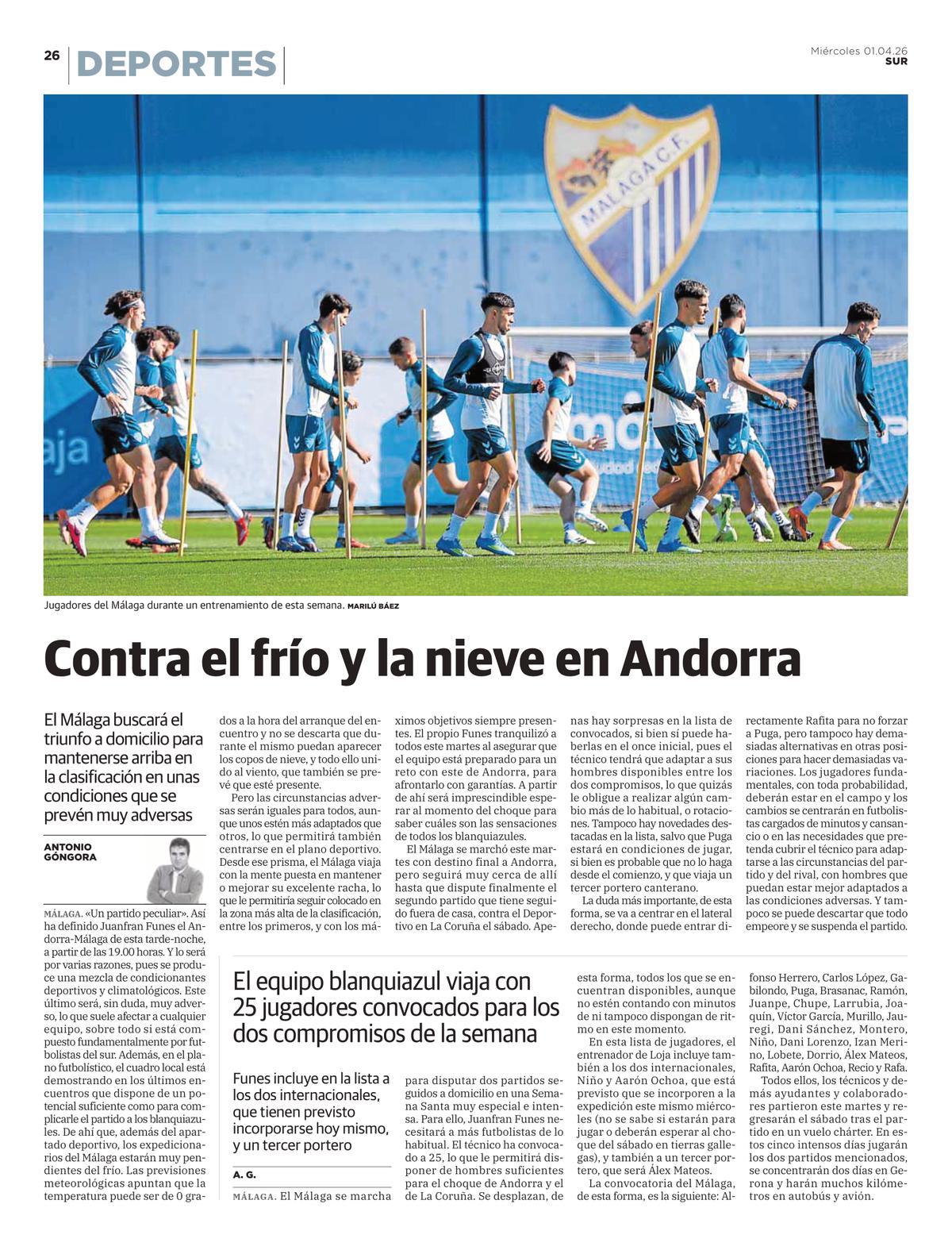 26 DEPORTES

Miércoles 01.04.26
SUR

MÁLAGA C.F.

Jugadores del Málaga durante un entrenamiento de esta semana. MARILÚ BÁEZ

Contra el frío y la nieve en Andorra

El Málaga buscará el triunfo a domicilio para mantenerse arriba en la clasificación en unas condiciones que se prevén muy adversas

ANTONIO GÓNGORA

MÁLAGA. «Un partido peculiar». Así ha definido Juanfran Funes el Andorra-Málaga de esta tarde-noche, a partir de las 19.00 horas. Y lo será por varias razones, pues se produce una mezcla de condicionantes deportivos y climatológicos. Este último será, sin duda, muy adverso, lo que suele afectar a cualquier equipo, sobre todo si está compuesto fundamentalmente por futbolistas del sur. Además, en el plano futbolístico, el cuadro local está demostrando en los últimos encuentros que dispone de un potencial suficiente como para complicarle el partido a los blanquiazules. De ahí que, además del apartado deportivo, los expedicionarios del Málaga estarán muy pendientes del frío. Las previsiones meteorológicas apuntan que la temperatura puede ser de 0 grados a la hora del arranque del encuentro y no se descarta que durante el mismo puedan aparecer los copos de nieve, y todo ello unido al viento, que también se prevé que esté presente.

Pero las circunstancias adversas serán iguales para todos, aunque unos estén más adaptados que otros, lo que permitirá también centrarse en el plano deportivo. Desde ese prisma, el Málaga viaja con la mente puesta en mantener o mejorar su excelente racha, lo que le permitiría seguir colocado en la zona más alta de la clasificación, entre los primeros, y con los máximos objetivos siempre presentes. El propio Funes tranquilizó a todos este martes al asegurar que el equipo está preparado para un reto con este de Andorra, para afrontarlo con garantías. A partir de ahí será imprescindible esperar al momento del choque para saber cuáles son las sensaciones de todos los blanquiazules.

El Málaga se marchó este martes con destino final a Andorra, pero seguirá muy cerca de allí hasta que dispute finalmente el segundo partido que tiene seguido fuera de casa, contra el Deportivo en La Coruña el sábado. Apenas hay sorpresas en la lista de convocados, si bien sí puede haberlas en el once inicial, pues el técnico tendrá que adaptar a sus hombres disponibles entre los dos compromisos, lo que quizás le obligue a realizar algún cambio más de lo habitual, o rotaciones. Tampoco hay novedades destacadas en la lista, salvo que Puga estará en condiciones de jugar, si bien es probable que no lo haga desde el comienzo, y que viaja un tercer portero canterano.

La duda más importante, de esta forma, se va a centrar en el lateral derecho, donde puede entrar directamente Rafita para no forzar a Puga, pero tampoco hay demasiadas alternativas en otras posiciones para hacer demasiadas variaciones. Los jugadores fundamentales, con toda probabilidad, deberán estar en el campo y los cambios se centrarán en futbolistas cargados de minutos y cansancio o en las necesidades que pretenda cubrir el técnico para adaptarse a las circunstancias del partido y del rival, con hombres que puedan estar mejor adaptados a las condiciones adversas. Y tampoco se puede descartar que todo empeore y se suspenda el partido.

El equipo blanquiazul viaja con 25 jugadores convocados para los dos compromisos de la semana

Funes incluye en la lista a los dos internacionales, que tienen previsto incorporarse hoy mismo, y un tercer portero

A. G.

MÁLAGA. El Málaga se marcha para disputar dos partidos seguidos a domicilio en una Semana Santa muy especial e intensa. Para ello, Juanfran Funes necesitará a más futbolistas de lo habitual. El técnico ha convocado a 25, lo que le permitirá disponer de hombres suficientes para el choque de Andorra y el de La Coruña. Se desplazan, de esta forma, todos los que se encuentran disponibles, aunque no estén contando con minutos de ni tampoco dispongan de ritmo en este momento.

En esta lista de jugadores, el entrenador de Loja incluye también a los dos internacionales, Niño y Aarón Ochoa, que está previsto que se incorporen a la expedición este mismo miércoles (no se sabe si estarán para jugar o deberán esperar al choque del sábado en tierras gallegas), y también a un tercer portero, que será Álex Mateos.

La convocatoria del Málaga, de esta forma, es la siguiente: Alfonso Herrero, Carlos López, Gabilondo, Puga, Brasanac, Ramón, Juanpe, Chupe, Larrubia, Joaquín, Víctor García, Murillo, Jauregi, Dani Sánchez, Montero, Niño, Dani Lorenzo, Izan Merino, Lobete, Dorrio, Álex Mateos, Rafita, Aarón Ochoa, Recio y Rafa.

Todos ellos, los técnicos y demás ayudantes y colaboradores partieron este martes y regresarán el sábado tras el partido en un vuelo chárter. En estos cinco intensos días jugarán los dos partidos mencionados, se concentrarán dos días en Gerona y harán muchos kilómetros en autobús y avión.